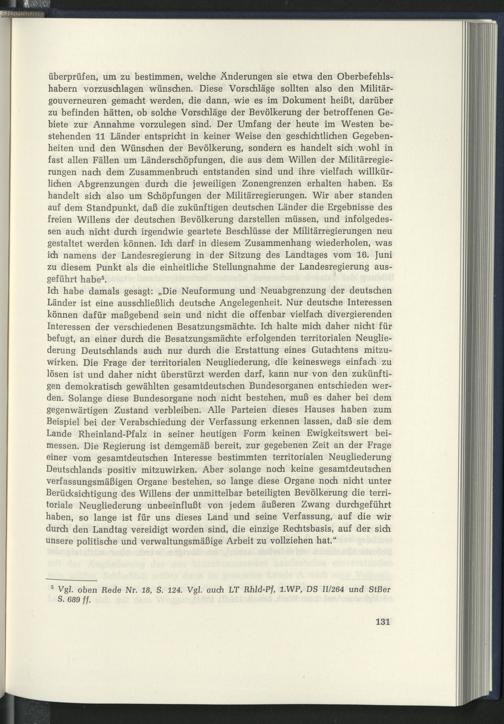 überprüfen, um zu bestimmen, welche Änderungen sie etwa den Oberbefehlshabern vorzuschlagen wünschen. Diese Vorschläge sollten also den Militärgouverneuren gemacht werden, die dann, wie es im Dokument heißt, darüber zu befinden hätten, ob solche Vorschläge der Bevölkerung der betroffenen Gebiete zur Annahme vorzulegen sind. Der Umfang der heute im Westen bestehenden 11 Länder entspricht in keiner Weise den geschichtlichen Gegebenheiten und den Wünschen der Bevölkerung, sondern es handelt sich wohl in fast allen Fällen um Länderschöpfungen, die aus dem Willen der Militärregierungen nach dem Zusammenbruch entstanden sind und ihre vielfach willkürlichen Abgrenzungen durch die jeweiligen Zonengrenzen erhalten haben. Es handelt sich also um Schöpfungen der Militärregierungen. Wir aber standen auf dem Standpunkt, daß die zukünftigen deutschen Länder die Ergebnisse des freien Willens der deutschen Bevölkerung darstellen müssen, und infolgedessen auch nicht durch irgendwie geartete Beschlüsse der Militärregierungen neu gestaltet werden können. Ich darf in diesem Zusammenhang wiederholen, was ich namens der Landesregierung in der Sitzung des Landtages vom 16. Juni zu diesem Punkt als die einheitliche Stellungnahme der Landesregierung ausgeführt habe$^{5}$.

Ich habe damals gesagt: „Die Neuformung und Neuabgrenzung der deutschen Länder ist eine ausschließlich deutsche Angelegenheit. Nur deutsche Interessen können dafür maßgebend sein und nicht die offenbar vielfach divergierenden Interessen der verschiedenen Besatzungsmächte. Ich halte mich daher nicht für befugt, an einer durch die Besatzungsmächte erfolgenden territorialen Neugliederung Deutschlands auch nur durch die Erstattung eines Gutachtens mitzuwirken. Die Frage der territorialen Neugliederung, die keineswegs einfach zu lösen ist und daher nicht überstürzt werden darf, kann nur von den zukünftigen demokratisch gewählten gesamtdeutschen Bundesorganen entschieden werden. Solange diese Bundesorgane noch nicht bestehen, muß es daher bei dem gegenwärtigen Zustand verbleiben. Alle Parteien dieses Hauses haben zum Beispiel bei der Verabschiedung der Verfassung erkennen lassen, daß sie dem Lande Rheinland-Pfalz in seiner heutigen Form keinen Ewigkeitswert beimessen. Die Regierung ist demgemäß bereit, zur gegebenen Zeit an der Frage einer vom gesamtdeutschen Interesse bestimmten territorialen Neugliederung Deutschlands positiv mitzuwirken. Aber solange noch keine gesamtdeutschen verfassungsmäßigen Organe bestehen, so lange diese Organe noch nicht unter Berücksichtigung des Willens der unmittelbar beteiligten Bevölkerung die territoriale Neugliederung unbeeinflußt von jedem äußeren Zwang durchgeführt haben, so lange ist für uns dieses Land und seine Verfassung, auf die wir durch den Landtag vereidigt worden sind, die einzige Rechtsbasis, auf der sich unsere politische und verwaltungsmäßige Arbeit zu vollziehen hat."

$^{5}$ Vgl. oben Rede Nr. 18, S. 124. Vgl. auch LT Rhld-Pf, 1.WP, DS II/264 und StBer S. 689 ff.

131